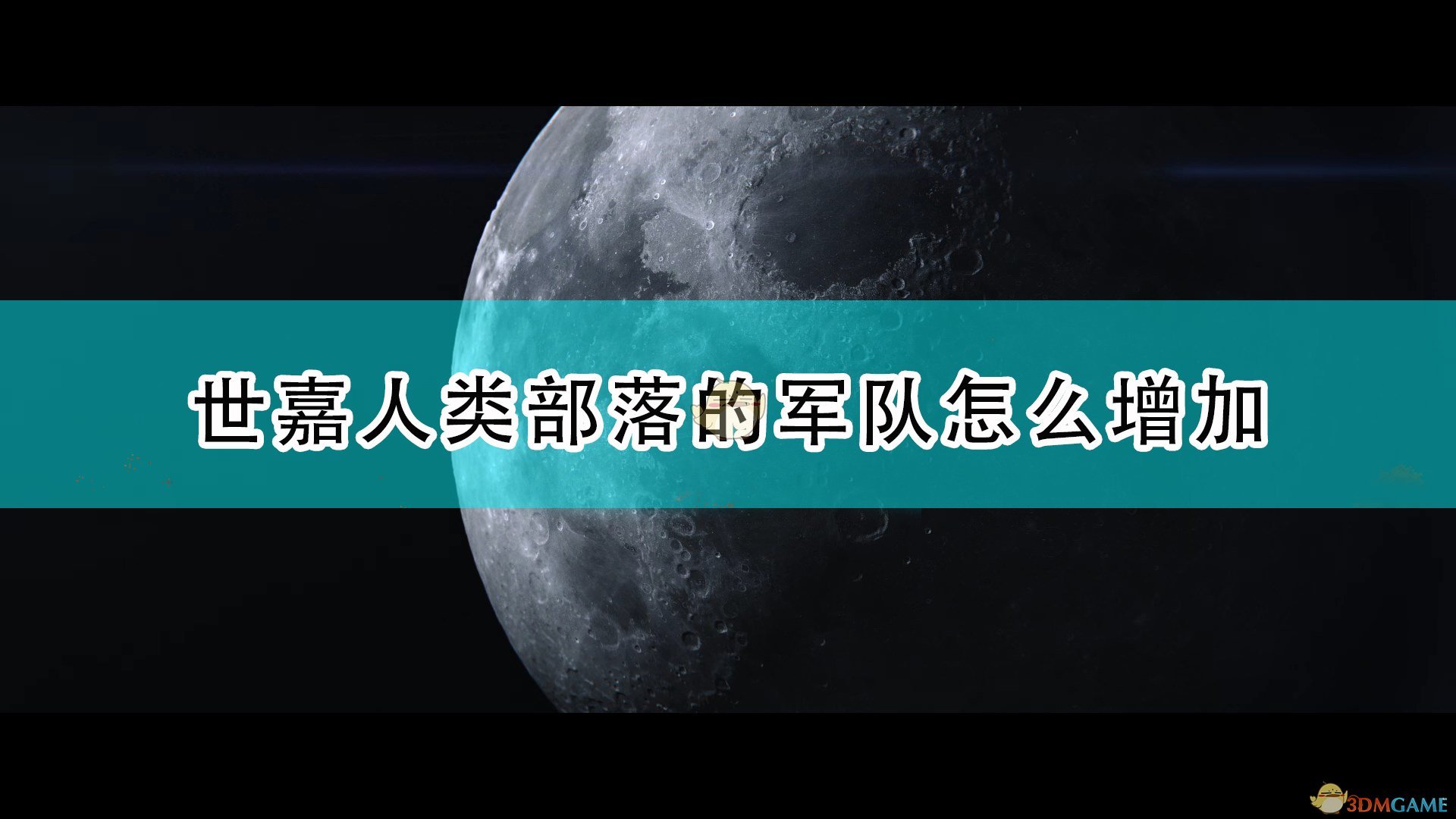 世嘉人类部落的军队怎么增加

3DMGAME